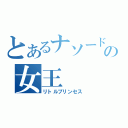 とあるナソードの女王
リトルプリンセス